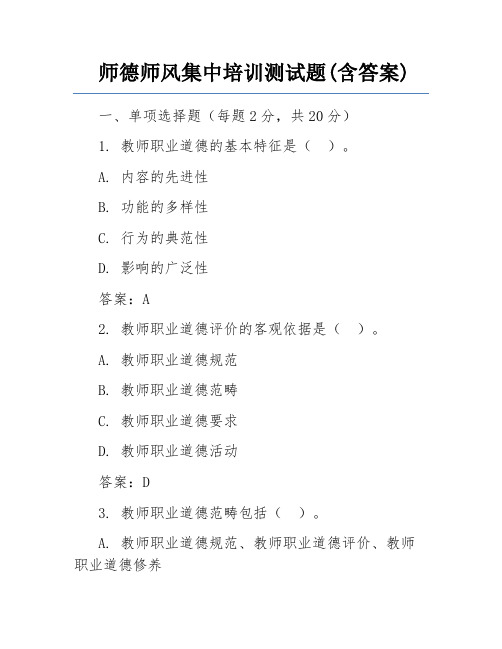 师德师风集中培训测试题(含答案)

一、单项选择题（每题 2 分，共 20 分）

1. 教师职业道德的基本特征是（ ）。

A. 内容的先进性

B. 功能的多样性

C. 行为的典范性

D. 影响的广泛性

答案：A

2. 教师职业道德评价的客观依据是（ ）。

A. 教师职业道德规范

B. 教师职业道德范畴

C. 教师职业道德要求

D. 教师职业道德活动

答案：D

3. 教师职业道德范畴包括（ ）。

A. 教师职业道德规范、教师职业道德评价、教师职业道德修养